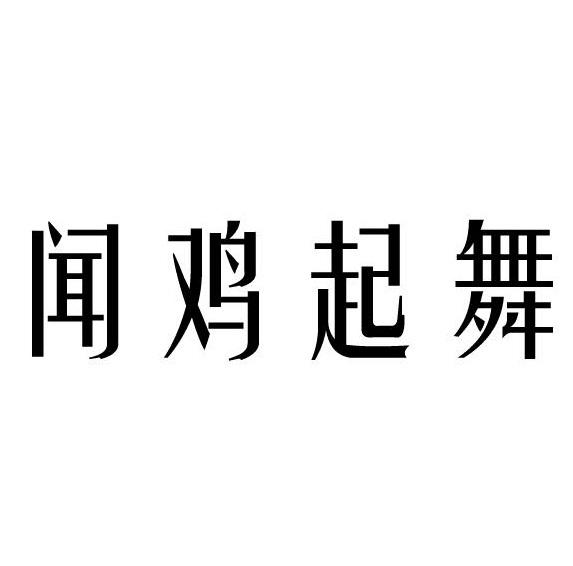 闻鸡起舞